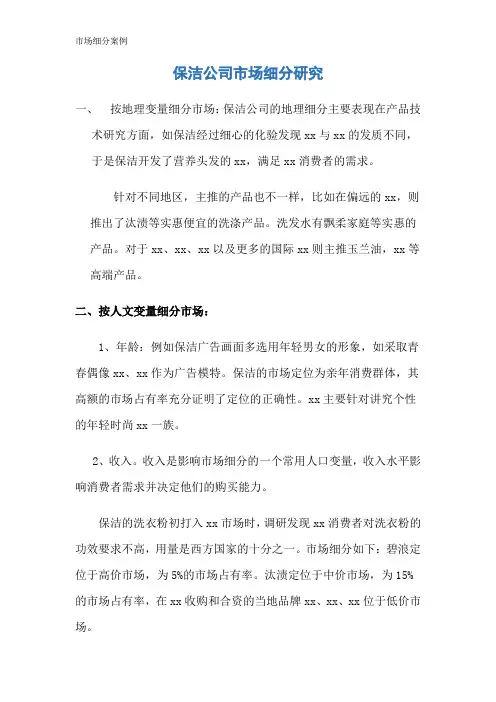 市场细分案例

保洁公司市场细分研究

一、　按地理变量细分市场：保洁公司的地理细分主要表现在产品技术研究方面，如保洁经过细心的化验发现 xx 与 xx 的发质不同，于是保洁开发了营养头发的 xx，满足 xx 消费者的需求。

针对不同地区，主推的产品也不一样，比如在偏远的 xx，则推出了汰渍等实惠便宜的洗涤产品。洗发水有飘柔家庭等实惠的产品。对于 xx、xx、xx 以及更多的国际 xx 则主推玉兰油，xx 等高端产品。

二、按人文变量细分市场：

1、年龄：例如保洁广告画面多选用年轻男女的形象，如采取青春偶像 xx、xx 作为广告模特。保洁的市场定位为亲年消费群体，其高额的市场占有率充分证明了定位的正确性。xx 主要针对讲究个性的年轻时尚 xx 一族。

2、收入。收入是影响市场细分的一个常用人口变量，收入水平影响消费者需求并决定他们的购买能力。

保洁的洗衣粉初打入 xx 市场时，调研发现 xx 消费者对洗衣粉的功效要求不高，用量是西方国家的十分之一。市场细分如下：碧浪定位于高价市场，为 5%的市场占有率。汰渍定位于中价市场，为 15%的市场占有率，在 xx 收购和合资的当地品牌 xx、xx、xx 位于低价市场。